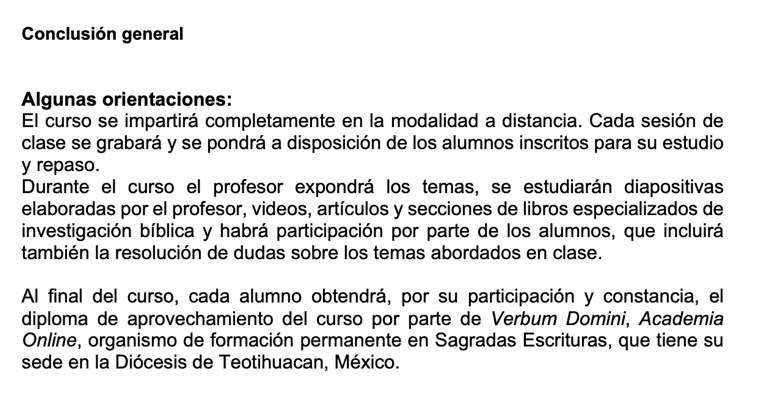 Conclusión general

Algunas orientaciones:
El curso se impartirá completamente en la modalidad a distancia. Cada sesión de clase se grabará y se pondrá a disposición de los alumnos inscritos para su estudio y repaso.
Durante el curso el profesor expondrá los temas, se estudiarán diapositivas elaboradas por el profesor, videos, artículos y secciones de libros especializados de investigación bíblica y habrá participación por parte de los alumnos, que incluirá también la resolución de dudas sobre los temas abordados en clase.

Al final del curso, cada alumno obtendrá, por su participación y constancia, el diploma de aprovechamiento del curso por parte de Verbum Domini, Academia Online, organismo de formación permanente en Sagradas Escrituras, que tiene su sede en la Diócesis de Teotihuacan, México.